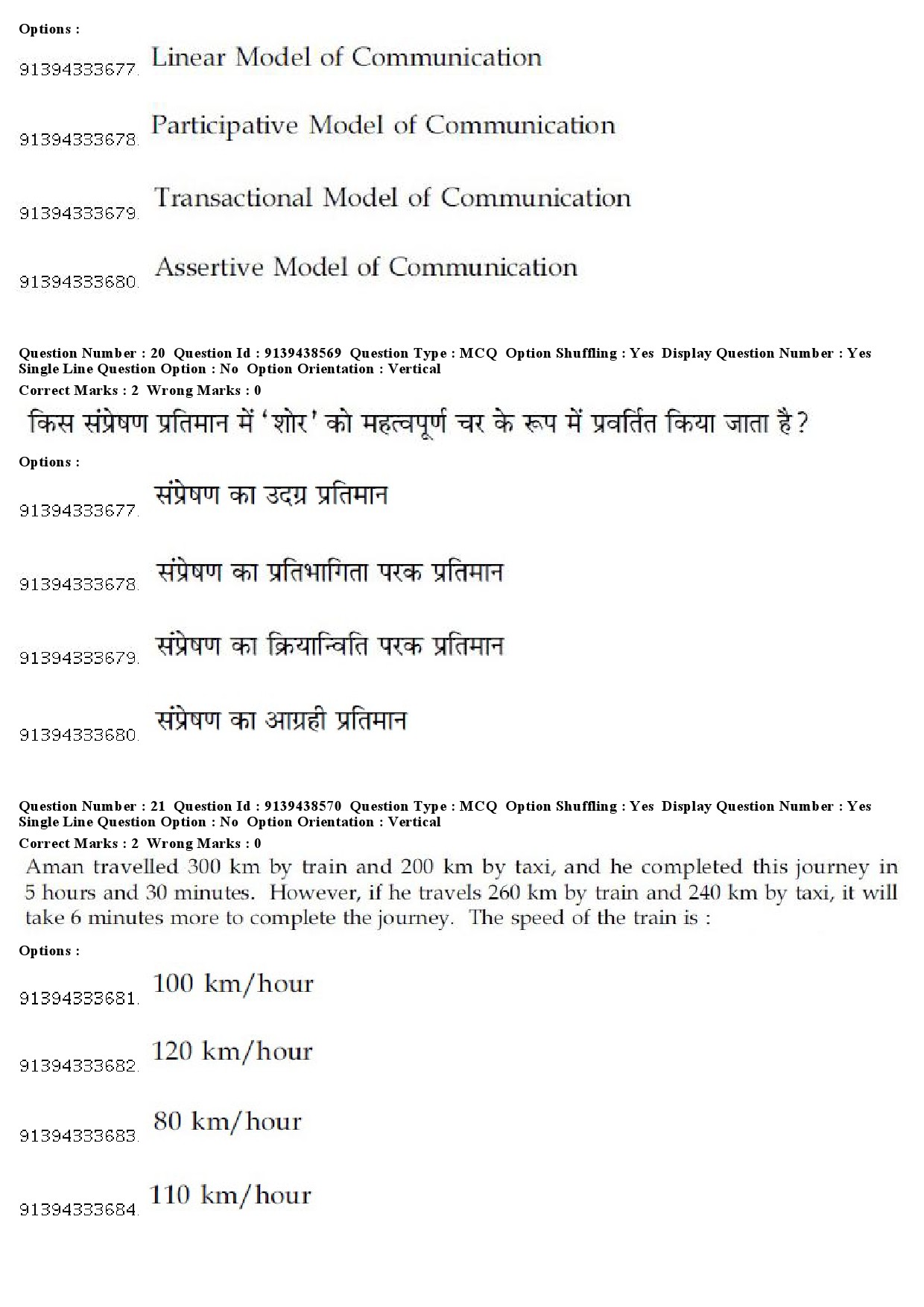 Options :

91394333677. Linear Model of Communication

91394333678. Participative Model of Communication

91394333679. Transactional Model of Communication

91394333680. Assertive Model of Communication

Question Number : 20 Question Id : 9139438569 Question Type : MCQ Option Shuffling : Yes Display Question Number : Yes Single Line Question Option : No Option Orientation : Vertical
Correct Marks : 2 Wrong Marks : 0

किस संप्रेषण प्रतिमान में 'शोर' को महत्वपूर्ण चर के रूप में प्रवर्तित किया जाता है?

Options :

91394333677. संप्रेषण का उदग्र प्रतिमान

91394333678. संप्रेषण का प्रतिभागिता परक प्रतिमान

91394333679. संप्रेषण का क्रियान्विति परक प्रतिमान

91394333680. संप्रेषण का आग्रही प्रतिमान

Question Number : 21 Question Id : 9139438570 Question Type : MCQ Option Shuffling : Yes Display Question Number : Yes Single Line Question Option : No Option Orientation : Vertical
Correct Marks : 2 Wrong Marks : 0

Aman travelled 300 km by train and 200 km by taxi, and he completed this journey in 5 hours and 30 minutes. However, if he travels 260 km by train and 240 km by taxi, it will take 6 minutes more to complete the journey. The speed of the train is :

Options :

91394333681. 100 km/hour

91394333682. 120 km/hour

91394333683. 80 km/hour

91394333684. 110 km/hour